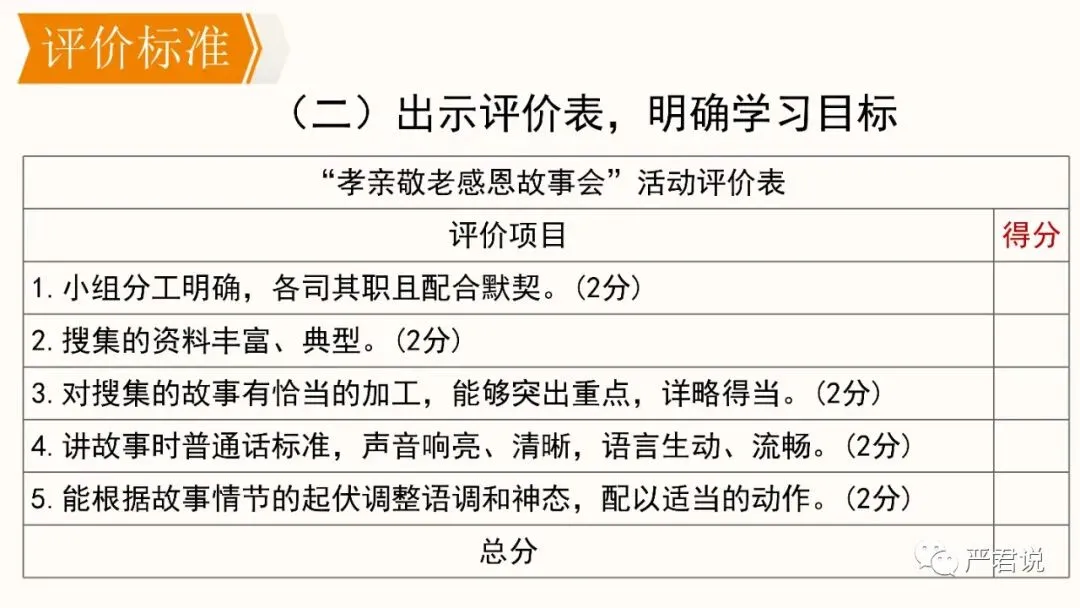 评价标准

（二）出示评价表，明确学习目标

| “孝亲敬老感恩故事会”活动评价表 | |
|---|---|
| 评价项目 | 得分 |
| 1.小组分工明确，各司其职且配合默契。(2分) | |
| 2.搜集的资料丰富、典型。(2分) | |
| 3.对搜集的故事有恰当的加工，能够突出重点，详略得当。(2分) | |
| 4.讲故事时普通话标准，声音响亮、清晰，语言生动、流畅。(2分) | |
| 5.能根据故事情节的起伏调整语调和神态，配以适当的动作。(2分) | |
| 总分 | |

严君说